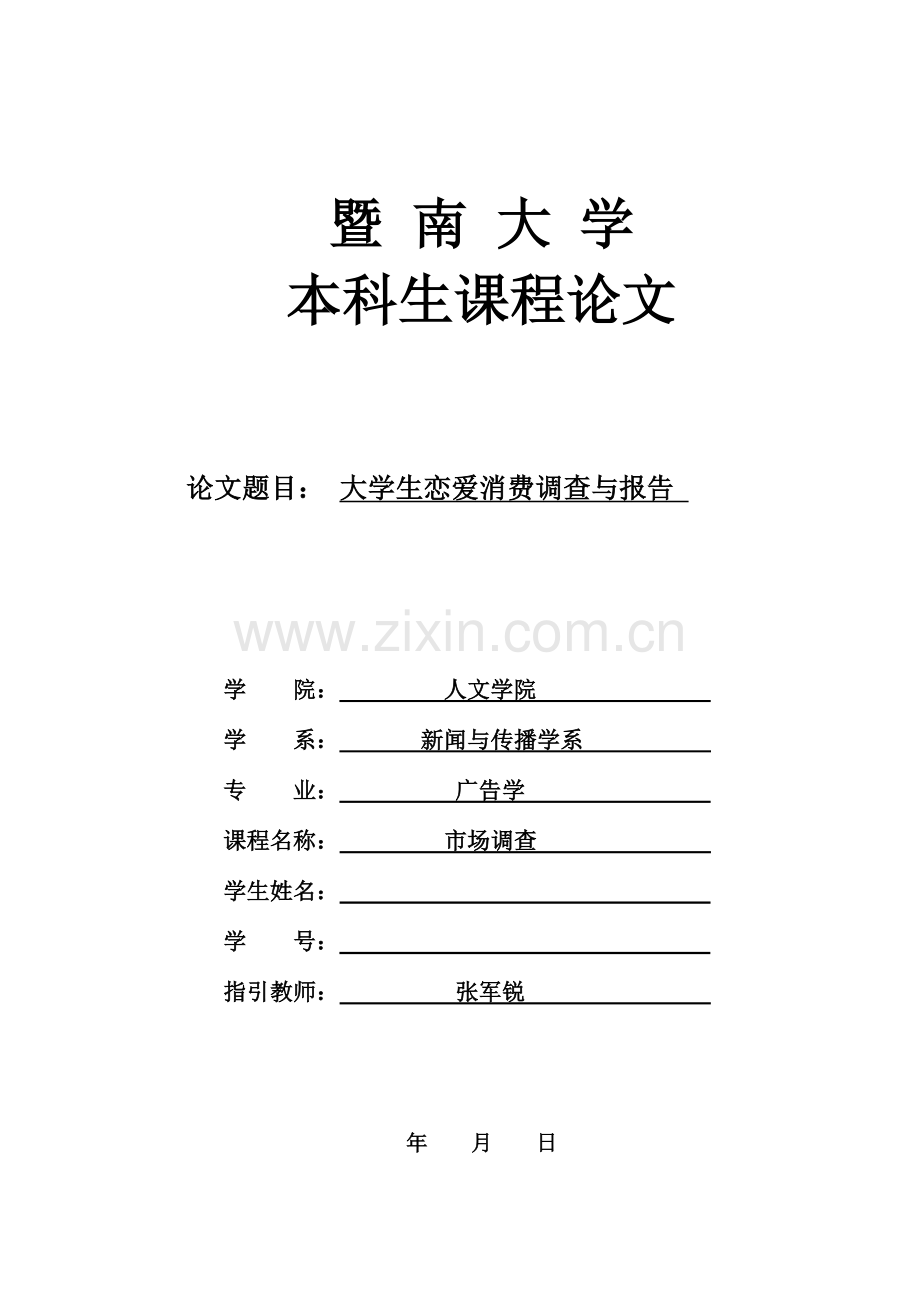 暨 南 大 学
本科生课程论文

论文题目： 大学生恋爱消费调查与报告

www.zixin.com.cn

学 院： 人文学院
学 系： 新闻与传播学系
专 业： 广告学
课程名称： 市场调查
学生姓名：
学 号：
指引教师： 张军锐

年 月 日